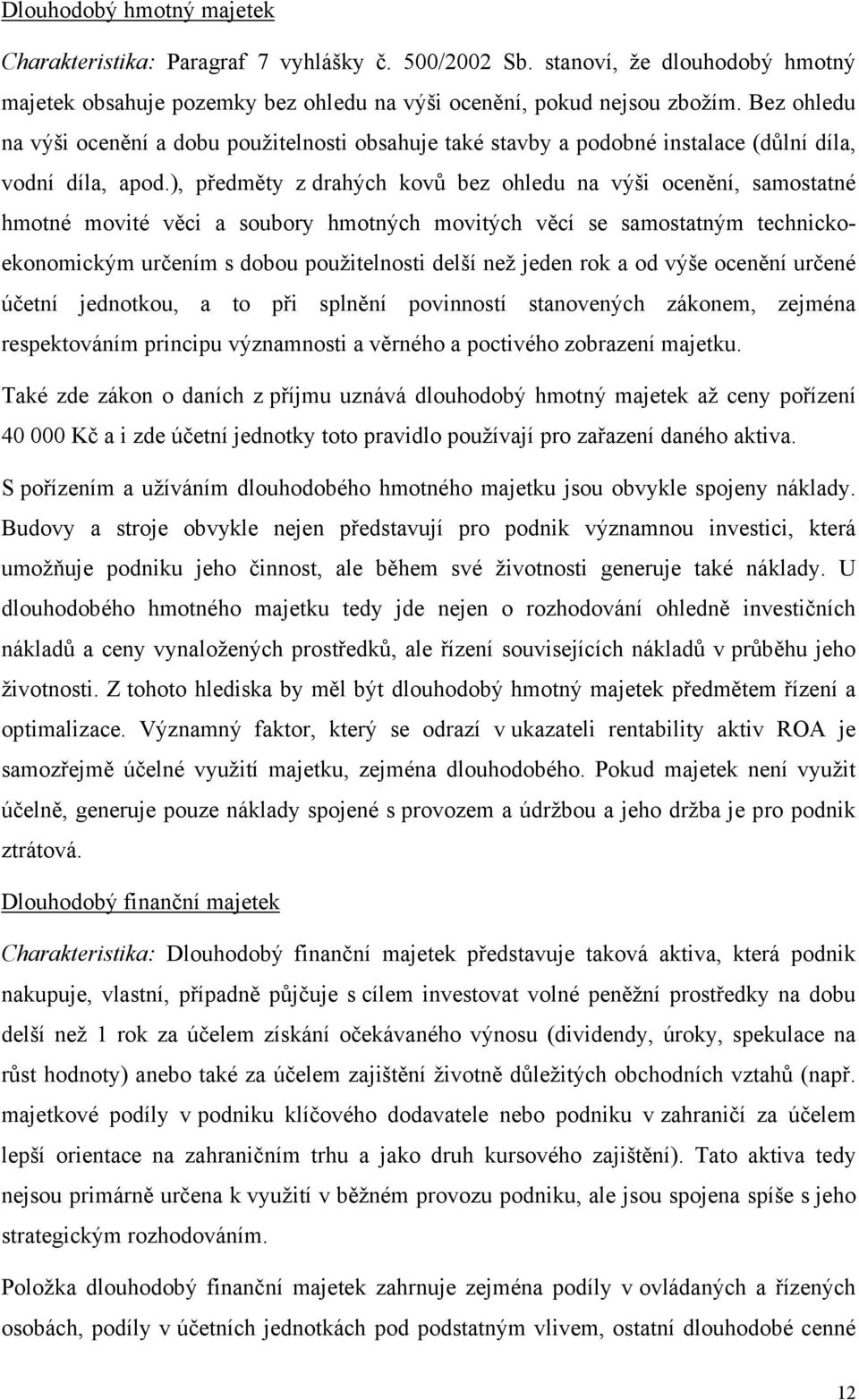 Dlouhodobý hmotný majetek

Charakteristika: Paragraf 7 vyhlášky č. 500/2002 Sb. stanoví, že dlouhodobý hmotný majetek obsahuje pozemky bez ohledu na výši ocenění, pokud nejsou zbožím. Bez ohledu na výši ocenění a dobu použitelnosti obsahuje také stavby a podobné instalace (důlní díla, vodní díla, apod.), předměty z drahých kovů bez ohledu na výši ocenění, samostatné hmotné movité věci a soubory hmotných movitých věcí se samostatným technicko-ekonomickým určením s dobou použitelnosti delší než jeden rok a od výše ocenění určené účetní jednotkou, a to při splnění povinností stanovených zákonem, zejména respektováním principu významnosti a věrného a poctivého zobrazení majetku.

Také zde zákon o daních z příjmu uznává dlouhodobý hmotný majetek až ceny pořízení 40 000 Kč a i zde účetní jednotky toto pravidlo používají pro zařazení daného aktiva.

S pořízením a užíváním dlouhodobého hmotného majetku jsou obvykle spojeny náklady. Budovy a stroje obvykle nejen představují pro podnik významnou investici, která umožňuje podniku jeho činnost, ale během své životnosti generuje také náklady. U dlouhodobého hmotného majetku tedy jde nejen o rozhodování ohledně investičních nákladů a ceny vynaložených prostředků, ale řízení souvisejících nákladů v průběhu jeho životnosti. Z tohoto hlediska by měl být dlouhodobý hmotný majetek předmětem řízení a optimalizace. Významný faktor, který se odrazí v ukazateli rentability aktiv ROA je samozřejmě účelné využití majetku, zejména dlouhodobého. Pokud majetek není využit účelně, generuje pouze náklady spojené s provozem a údržbou a jeho držba je pro podnik ztrátová.

Dlouhodobý finanční majetek

Charakteristika: Dlouhodobý finanční majetek představuje taková aktiva, která podnik nakupuje, vlastní, případně půjčuje s cílem investovat volné peněžní prostředky na dobu delší než 1 rok za účelem získání očekávaného výnosu (dividendy, úroky, spekulace na růst hodnoty) anebo také za účelem zajištění životně důležitých obchodních vztahů (např. majetkové podíly v podniku klíčového dodavatele nebo podniku v zahraničí za účelem lepší orientace na zahraničním trhu a jako druh kursového zajištění). Tato aktiva tedy nejsou primárně určena k využití v běžném provozu podniku, ale jsou spojena spíše s jeho strategickým rozhodováním.

Položka dlouhodobý finanční majetek zahrnuje zejména podíly v ovládaných a řízených osobách, podíly v účetních jednotkách pod podstatným vlivem, ostatní dlouhodobé cenné

12